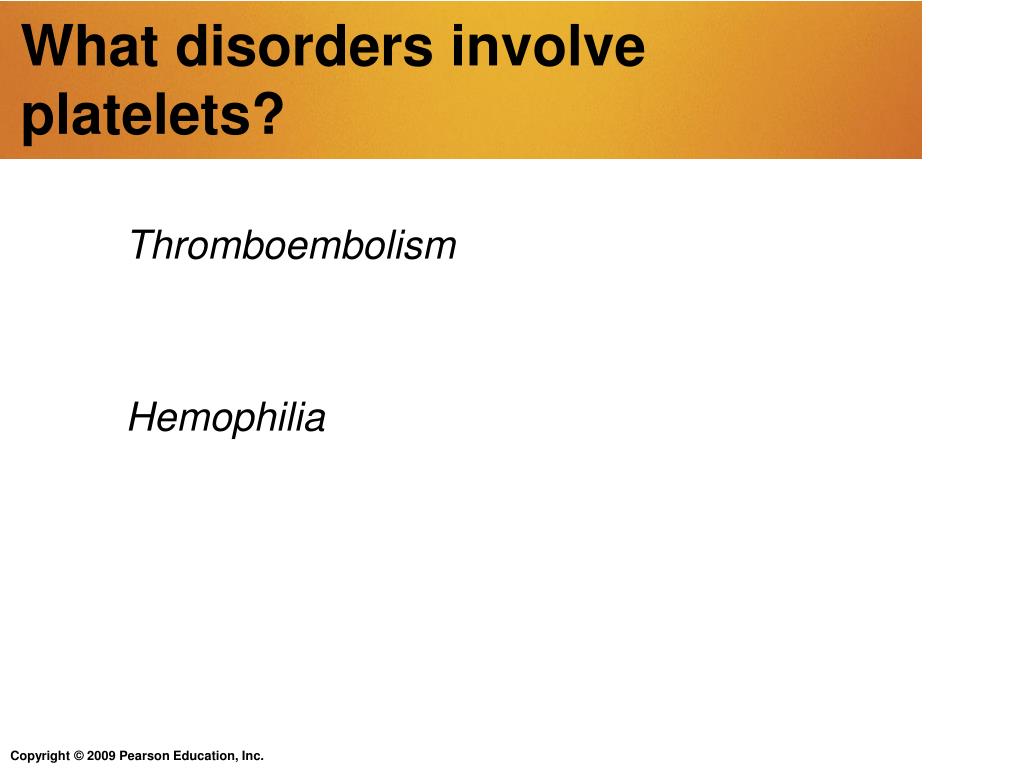 What disorders involve platelets?

Thromboembolism

Hemophilia

Copyright © 2009 Pearson Education, Inc.